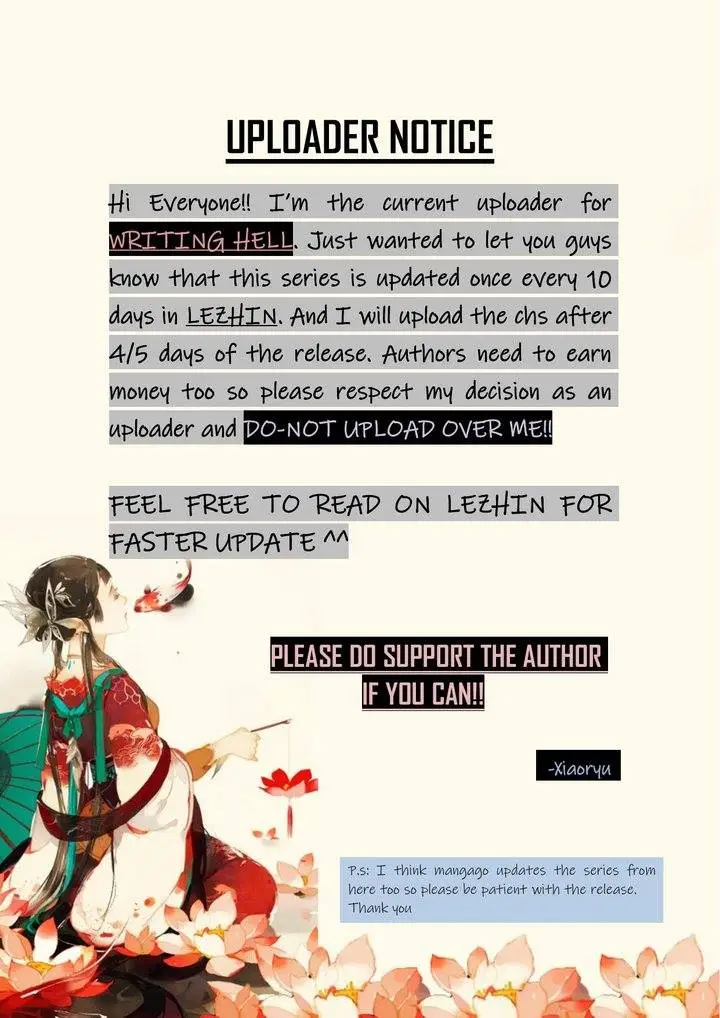 UPLOADER NOTICE

Hi Everyone!! I'm the current uploader for WRITING HELL. Just wanted to let you guys know that this series is updated once every 10 days in LEZHIN. And I will upload the chs after 4/5 days of the release. Authors need to earn money too so please respect my decision as an uploader and DO-NOT UPLOAD OVER ME!!

FEEL FREE TO READ ON LEZHIN FOR FASTER UPDATE ^^

PLEASE DO SUPPORT THE AUTHOR IF YOU CAN!!

-Xiaoryu

P.s: I think mangago updates the series from here too so please be patient with the release. Thank you